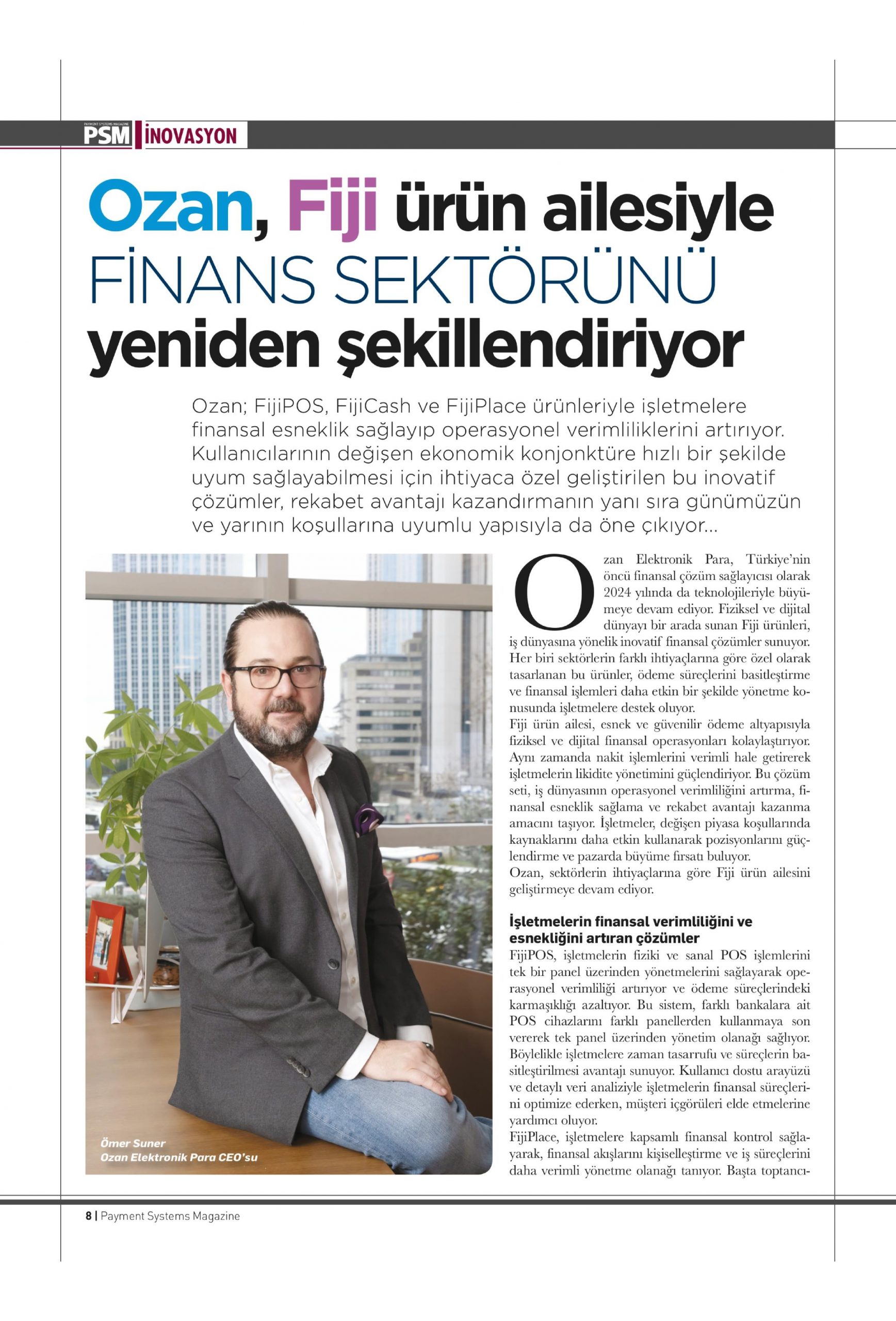 PAYMENT SYSTEMS MAGAZINE PSM İNOVASYON

Ozan, Fiji ürün ailesiyle FİNANS SEKTÖRÜNÜ yeniden şekillendiriyor

Ozan; FijiPOS, FijiCash ve FijiPlace ürünleriyle işletmelere finansal esneklik sağlayıp operasyonel verimliliklerini artırıyor. Kullanıcılarının değişen ekonomik konjonktüre hızlı bir şekilde uyum sağlayabilmesi için ihtiyaca özel geliştirilen bu inovatif çözümler, rekabet avantajı kazandırmanın yanı sıra günümüzün ve yarının koşullarına uyumlu yapısıyla da öne çıkıyor...

Ömer Suner
Ozan Elektronik Para CEO'su

Ozan Elektronik Para, Türkiye'nin öncü finansal çözüm sağlayıcısı olarak 2024 yılında da teknolojileriyle büyümeye devam ediyor. Fiziksel ve dijital dünyayı bir arada sunan Fiji ürünleri, iş dünyasına yönelik inovatif finansal çözümler sunuyor. Her biri sektörlerin farklı ihtiyaçlarına göre özel olarak tasarlanan bu ürünler, ödeme süreçlerini basitleştirme ve finansal işlemleri daha etkin bir şekilde yönetme konusunda işletmelere destek oluyor.
Fiji ürün ailesi, esnek ve güvenilir ödeme altyapısıyla fiziksel ve dijital finansal operasyonları kolaylaştırıyor. Aynı zamanda nakit işlemlerini verimli hale getirerek işletmelerin likidite yönetimini güçlendiriyor. Bu çözüm seti, iş dünyasının operasyonel verimliliğini artırma, finansal esneklik sağlama ve rekabet avantajı kazanma amacını taşıyor. İşletmeler, değişen piyasa koşullarında kaynaklarını daha etkin kullanarak pozisyonlarını güçlendirme ve pazarda büyüme fırsatı buluyor.
Ozan, sektörlerin ihtiyaçlarına göre Fiji ürün ailesini geliştirmeye devam ediyor.

İşletmelerin finansal verimliliğini ve esnekliğini artıran çözümler
FijiPOS, işletmelerin fiziki ve sanal POS işlemlerini tek bir panel üzerinden yönetmelerini sağlayarak operasyonel verimliliği artırıyor ve ödeme süreçlerindeki karmaşıklığı azaltıyor. Bu sistem, farklı bankalara ait POS cihazlarını farklı panellerden kullanmaya son vererek tek panel üzerinden yönetim olanağı sağlıyor. Böylelikle işletmelere zaman tasarrufu ve süreçlerin basitleştirilmesi avantajı sunuyor. Kullanıcı dostu arayüzü ve detaylı veri analiziyle işletmelerin finansal süreçlerini optimize ederken, müşteri içgörüleri elde etmelerine yardımcı oluyor.
FijiPlace, işletmelere kapsamlı finansal kontrol sağlayarak, finansal akışlarını kişiselleştirme ve iş süreçlerini daha verimli yönetme olanağı tanıyor. Başta toptancı-

8 | Payment Systems Magazine